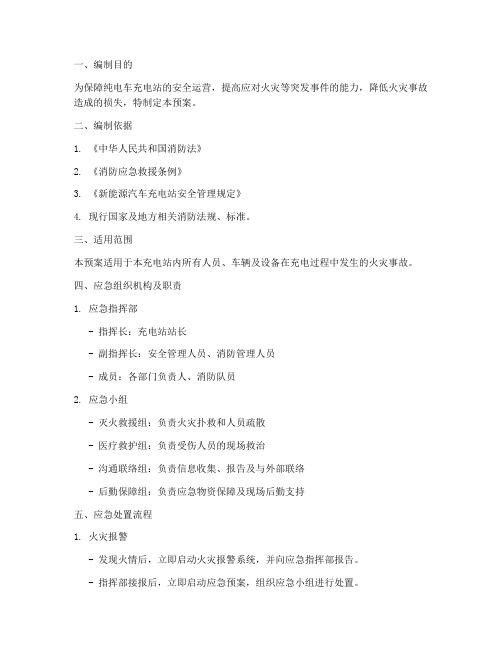 一、编制目的

为保障纯电车充电站的安全运营，提高应对火灾等突发事件的能力，降低火灾事故造成的损失，特制定本预案。

二、编制依据

1. 《中华人民共和国消防法》

2. 《消防应急救援条例》

3. 《新能源汽车充电站安全管理规定》

4. 现行国家及地方相关消防法规、标准。

三、适用范围

本预案适用于本充电站内所有人员、车辆及设备在充电过程中发生的火灾事故。

四、应急组织机构及职责

1. 应急指挥部

- 指挥长：充电站站长

- 副指挥长：安全管理人员、消防管理人员

- 成员：各部门负责人、消防队员

2. 应急小组

- 灭火救援组：负责火灾扑救和人员疏散

- 医疗救护组：负责受伤人员的现场救治

- 沟通联络组：负责信息收集、报告及与外部联络

- 后勤保障组：负责应急物资保障及现场后勤支持

五、应急处置流程

1. 火灾报警

- 发现火情后，立即启动火灾报警系统，并向应急指挥部报告。

- 指挥部接报后，立即启动应急预案，组织应急小组进行处置。